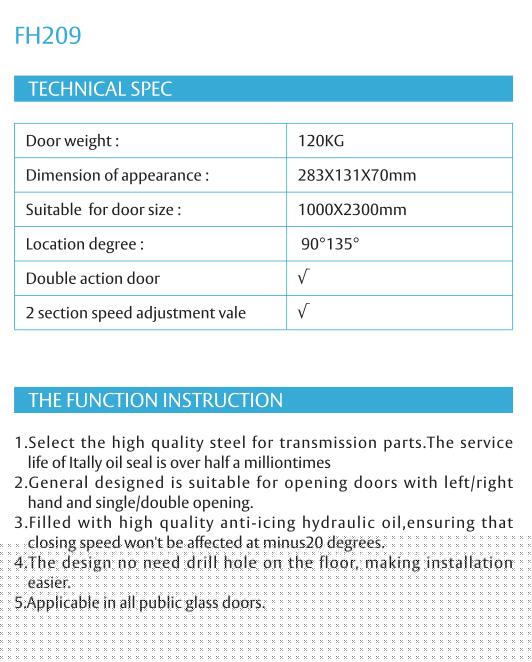 FH209

TECHNICAL SPEC

| Door weight : | 120KG |
|---|---|
| Dimension of appearance : | 283X131X70mm |
| Suitable for door size : | 1000X2300mm |
| Location degree : | 90°135° |
| Double action door | √ |
| 2 section speed adjustment vale | √ |

THE FUNCTION INSTRUCTION

1.Select the high quality steel for transmission parts.The service life of Itally oil seal is over half a milliontimes
2.General designed is suitable for opening doors with left/right hand and single/double opening.
3.Filled with high quality anti-icing hydraulic oil,ensuring that closing speed won't be affected at minus20 degrees.
4.The design no need drill hole on the floor, making installation easier.
5.Applicable in all public glass doors.